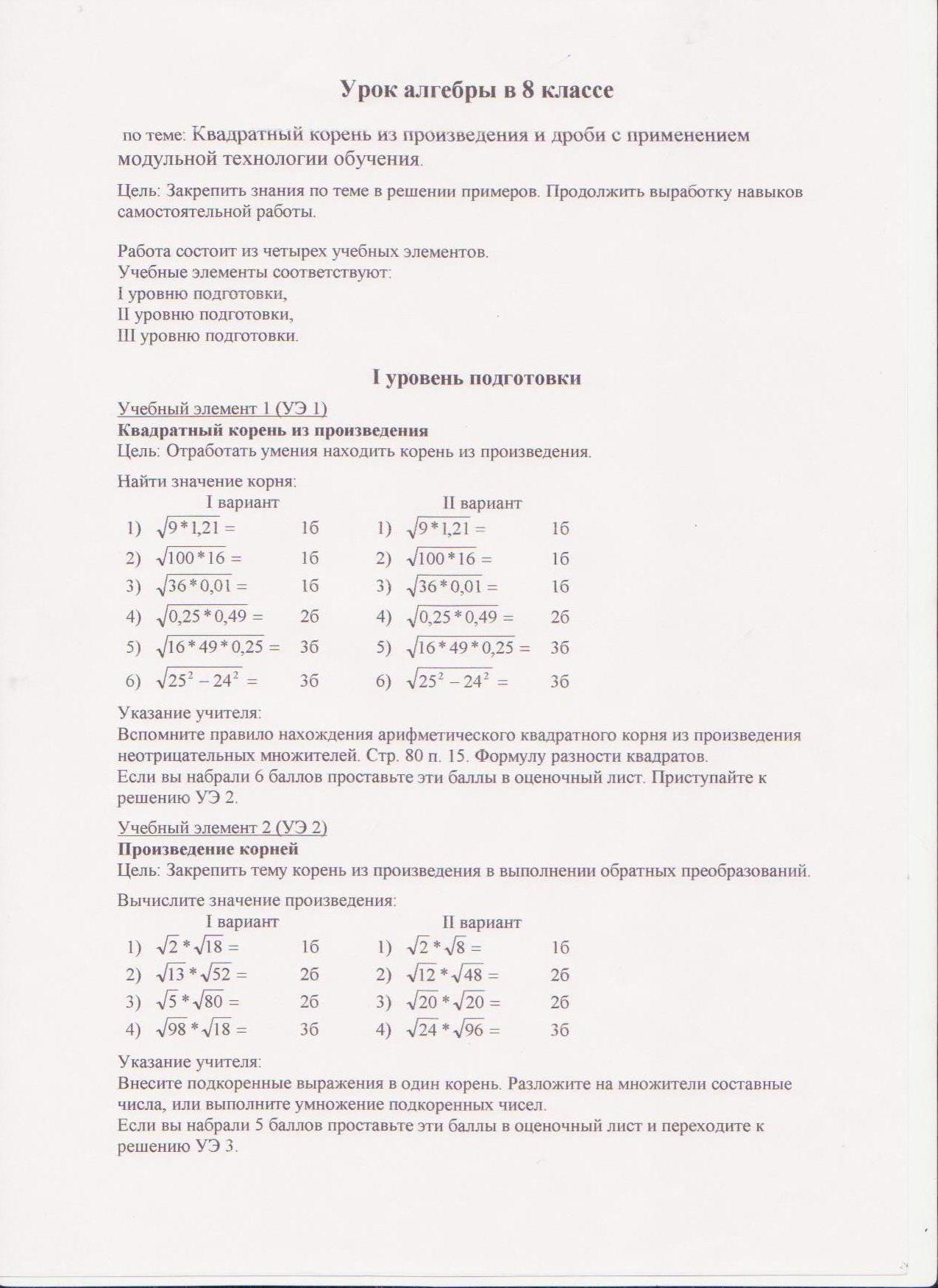 Урок алгебры в 8 классе

по теме: Квадратный корень из произведения и дроби с применением модульной технологии обучения.

Цель: Закрепить знания по теме в решении примеров. Продолжить выработку навыков самостоятельной работы.

Работа состоит из четырех учебных элементов.
Учебные элементы соответствуют:
I уровню подготовки,
II уровню подготовки,
III уровню подготовки.

I уровень подготовки

Учебный элемент 1 (УЭ 1)
Квадратный корень из произведения
Цель: Отработать умения находить корень из произведения.

Найти значение корня:

I вариант
1) $\sqrt{9*1,21}=$ 1б
2) $\sqrt{100*16}=$ 1б
3) $\sqrt{36*0,01}=$ 1б
4) $\sqrt{0,25*0,49}=$ 2б
5) $\sqrt{16*49*0,25}=$ 3б
6) $\sqrt{25^2-24^2}=$ 3б

II вариант
1) $\sqrt{9*1,21}=$ 1б
2) $\sqrt{100*16}=$ 1б
3) $\sqrt{36*0,01}=$ 1б
4) $\sqrt{0,25*0,49}=$ 2б
5) $\sqrt{16*49*0,25}=$ 3б
6) $\sqrt{25^2-24^2}=$ 3б

Указание учителя:
Вспомните правило нахождения арифметического квадратного корня из произведения неотрицательных множителей. Стр. 80 п. 15. Формулу разности квадратов.
Если вы набрали 6 баллов проставьте эти баллы в оценочный лист. Приступайте к решению УЭ 2.

Учебный элемент 2 (УЭ 2)
Произведение корней
Цель: Закрепить тему корень из произведения в выполнении обратных преобразований.

Вычислите значение произведения:

I вариант
1) $\sqrt{2}*\sqrt{18}=$ 1б
2) $\sqrt{13}*\sqrt{52}=$ 2б
3) $\sqrt{5}*\sqrt{80}=$ 2б
4) $\sqrt{98}*\sqrt{18}=$ 3б

II вариант
1) $\sqrt{2}*\sqrt{8}=$ 1б
2) $\sqrt{12}*\sqrt{48}=$ 2б
3) $\sqrt{20}*\sqrt{20}=$ 2б
4) $\sqrt{24}*\sqrt{96}=$ 3б

Указание учителя:
Внесите подкоренные выражения в один корень. Разложите на множители составные числа, или выполните умножение подкоренных чисел.
Если вы набрали 5 баллов проставьте эти баллы в оценочный лист и переходите к решению УЭ 3.